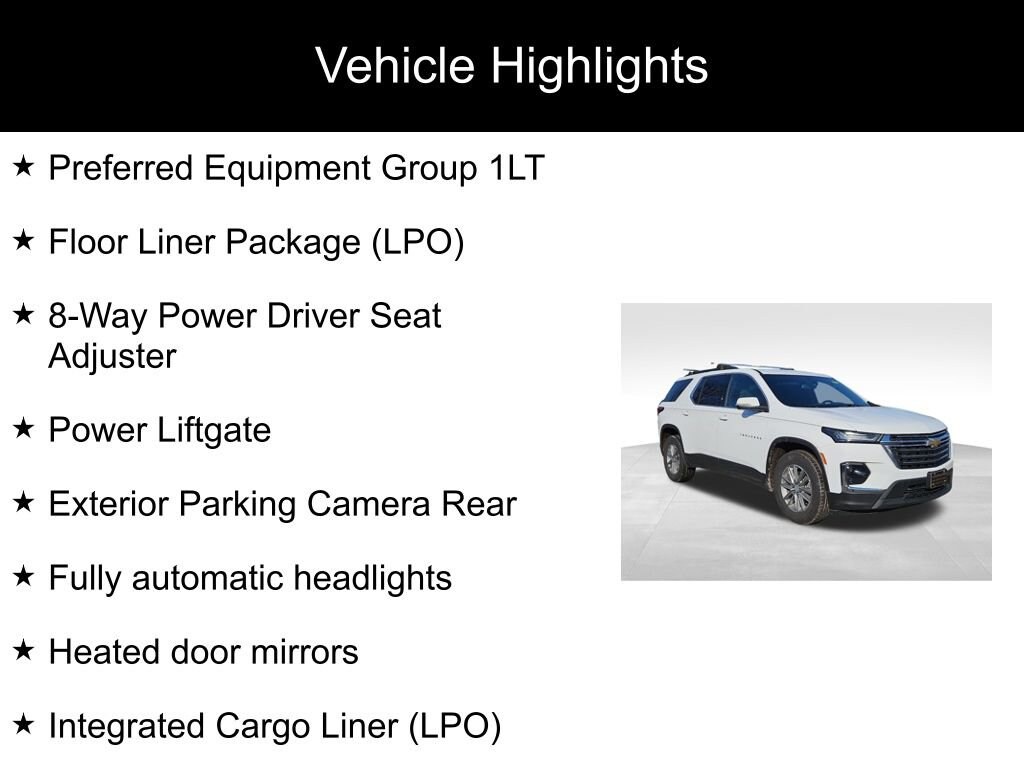 Vehicle Highlights

★ Preferred Equipment Group 1LT

★ Floor Liner Package (LPO)

★ 8-Way Power Driver Seat Adjuster

★ Power Liftgate

★ Exterior Parking Camera Rear

★ Fully automatic headlights

★ Heated door mirrors

★ Integrated Cargo Liner (LPO)